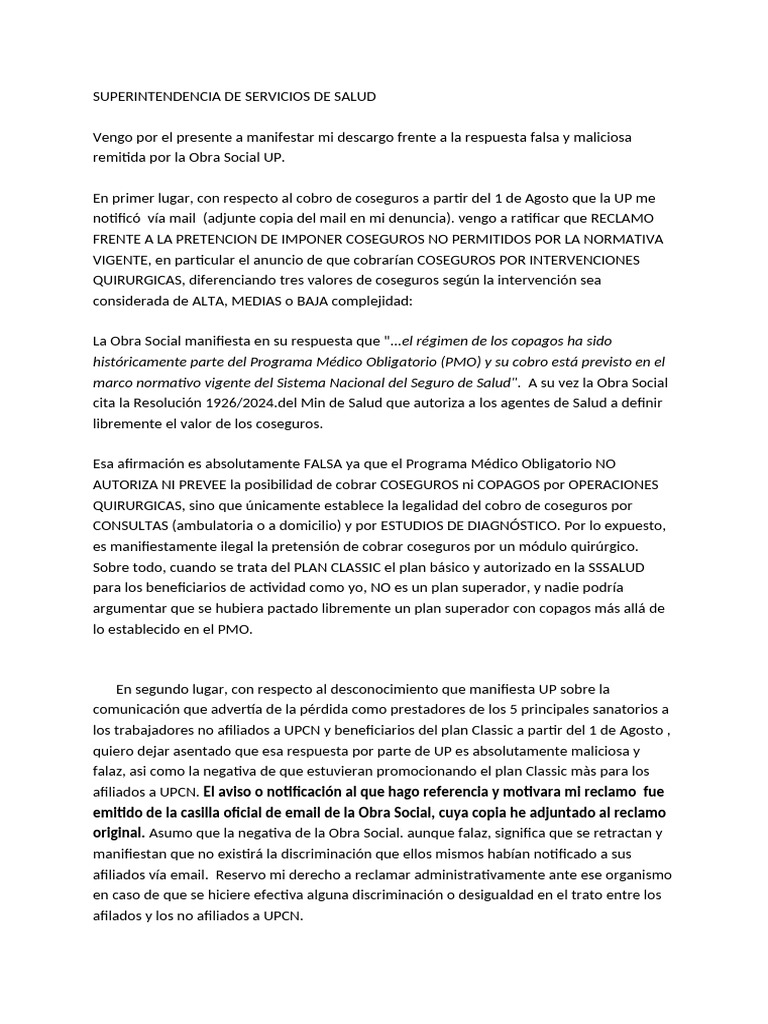 SUPERINTENDENCIA DE SERVICIOS DE SALUD

Vengo por el presente a manifestar mi descargo frente a la respuesta falsa y maliciosa remitida por la Obra Social UP.

En primer lugar, con respecto al cobro de coseguros a partir del 1 de Agosto que la UP me notificó vía mail (adjunte copia del mail en mi denuncia). vengo a ratificar que RECLAMO FRENTE A LA PRETENCION DE IMPONER COSEGUROS NO PERMITIDOS POR LA NORMATIVA VIGENTE, en particular el anuncio de que cobrarían COSEGUROS POR INTERVENCIONES QUIRURGICAS, diferenciando tres valores de coseguros según la intervención sea considerada de ALTA, MEDIAS o BAJA complejidad:

La Obra Social manifiesta en su respuesta que "...el régimen de los copagos ha sido históricamente parte del Programa Médico Obligatorio (PMO) y su cobro está previsto en el marco normativo vigente del Sistema Nacional del Seguro de Salud". A su vez la Obra Social cita la Resolución 1926/2024.del Min de Salud que autoriza a los agentes de Salud a definir libremente el valor de los coseguros.

Esa afirmación es absolutamente FALSA ya que el Programa Médico Obligatorio NO AUTORIZA NI PREVEE la posibilidad de cobrar COSEGUROS ni COPAGOS por OPERACIONES QUIRURGICAS, sino que únicamente establece la legalidad del cobro de coseguros por CONSULTAS (ambulatoria o a domicilio) y por ESTUDIOS DE DIAGNÓSTICO. Por lo expuesto, es manifiestamente ilegal la pretensión de cobrar coseguros por un módulo quirúrgico. Sobre todo, cuando se trata del PLAN CLASSIC el plan básico y autorizado en la SSSALUD para los beneficiarios de actividad como yo, NO es un plan superador, y nadie podría argumentar que se hubiera pactado libremente un plan superador con copagos más allá de lo establecido en el PMO.

En segundo lugar, con respecto al desconocimiento que manifiesta UP sobre la comunicación que advertía de la pérdida como prestadores de los 5 principales sanatorios a los trabajadores no afiliados a UPCN y beneficiarios del plan Classic a partir del 1 de Agosto , quiero dejar asentado que esa respuesta por parte de UP es absolutamente maliciosa y falaz, asi como la negativa de que estuvieran promocionando el plan Classic màs para los afiliados a UPCN. El aviso o notificación al que hago referencia y motivara mi reclamo fue emitido de la casilla oficial de email de la Obra Social, cuya copia he adjuntado al reclamo original. Asumo que la negativa de la Obra Social. aunque falaz, significa que se retractan y manifiestan que no existirá la discriminación que ellos mismos habían notificado a sus afiliados vía email. Reservo mi derecho a reclamar administrativamente ante ese organismo en caso de que se hiciere efectiva alguna discriminación o desigualdad en el trato entre los afilados y los no afiliados a UPCN.